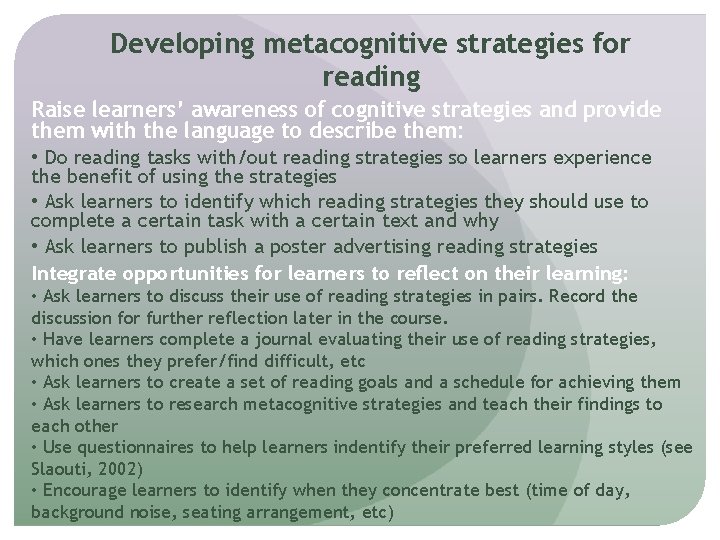 Developing metacognitive strategies for reading

Raise learners' awareness of cognitive strategies and provide them with the language to describe them:

• Do reading tasks with/out reading strategies so learners experience the benefit of using the strategies

• Ask learners to identify which reading strategies they should use to complete a certain task with a certain text and why

• Ask learners to publish a poster advertising reading strategies

Integrate opportunities for learners to reflect on their learning:

• Ask learners to discuss their use of reading strategies in pairs. Record the discussion for further reflection later in the course.

• Have learners complete a journal evaluating their use of reading strategies, which ones they prefer/find difficult, etc

• Ask learners to create a set of reading goals and a schedule for achieving them

• Ask learners to research metacognitive strategies and teach their findings to each other

• Use questionnaires to help learners indentify their preferred learning styles (see Slaouti, 2002)

• Encourage learners to identify when they concentrate best (time of day, background noise, seating arrangement, etc)